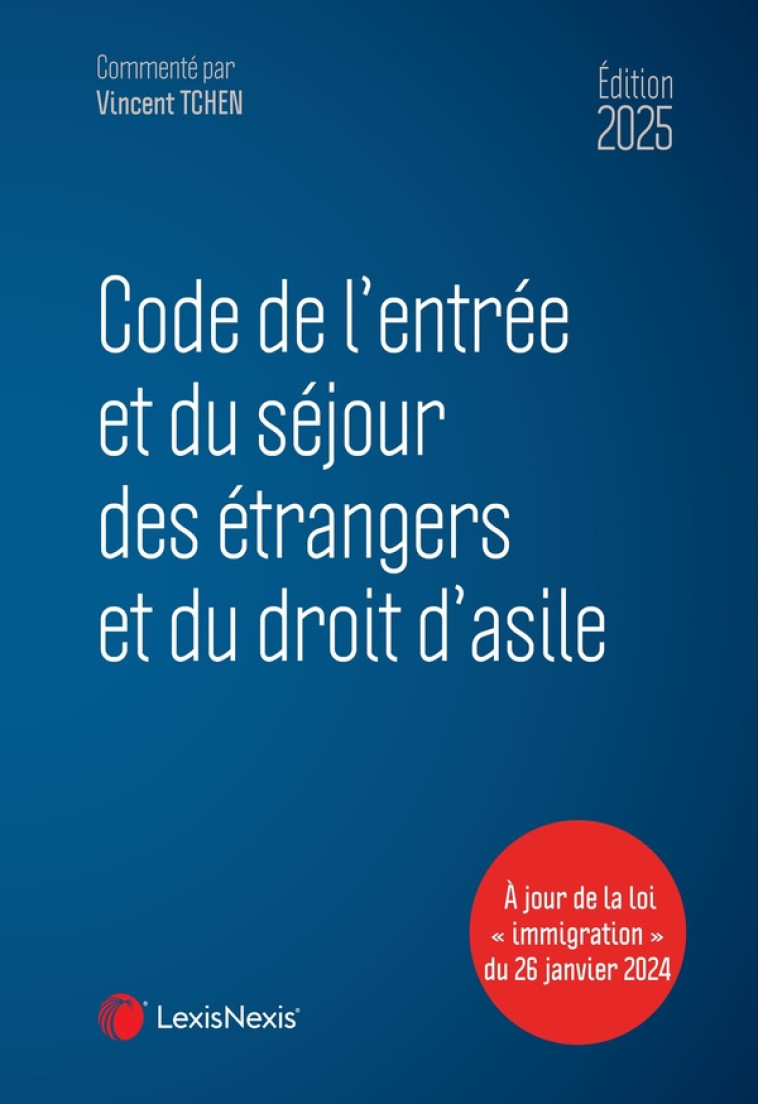 Commenté par
Vincent TCHEN

Édition
2025

Code de l'entrée et du séjour des étrangers et du droit d'asile

À jour de la loi « immigration » du 26 janvier 2024

LexisNexis®